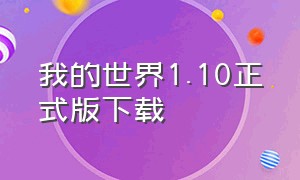 我的世界1.10正式版下载